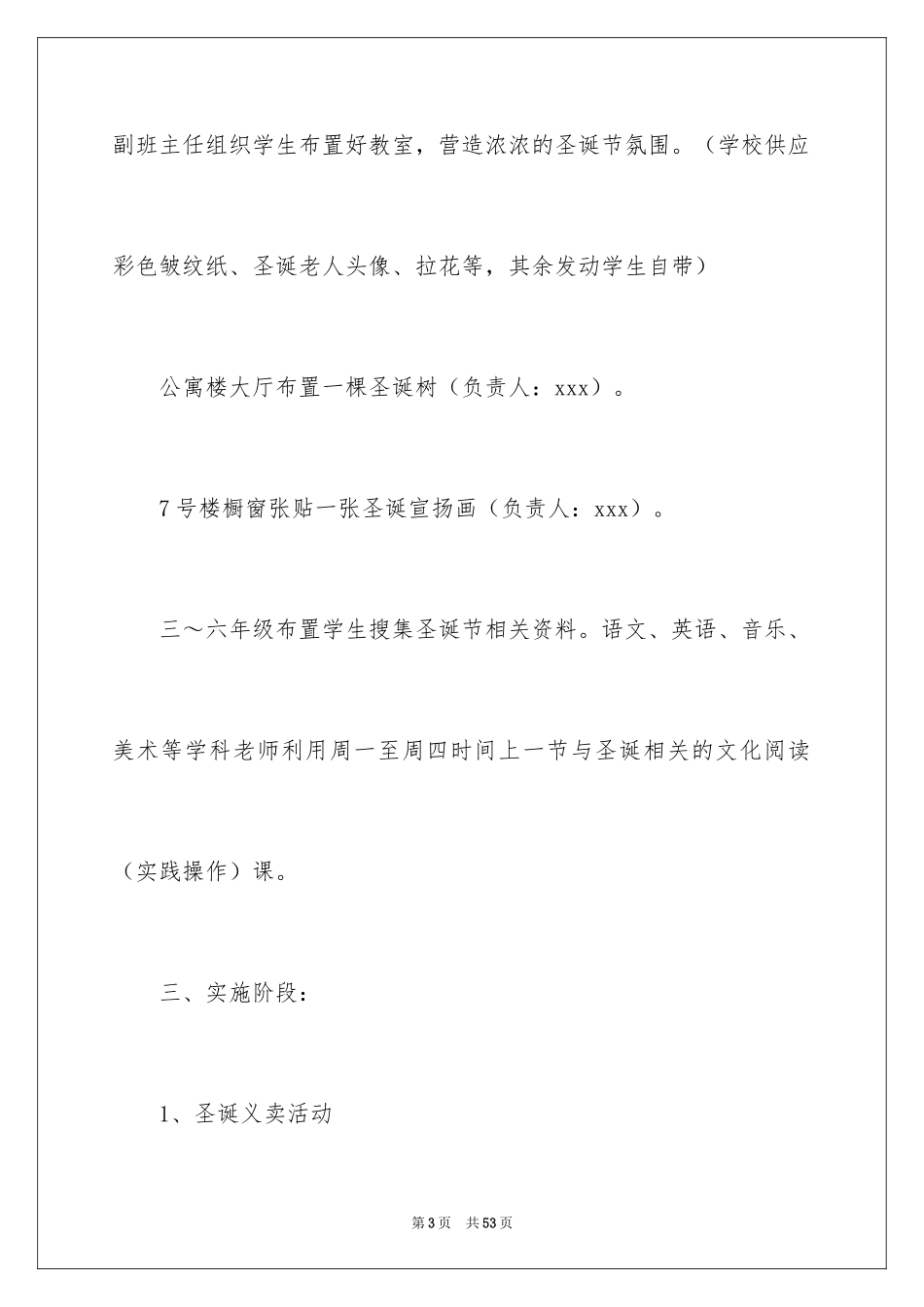 副班主任组织学生布置好教室，营造浓浓的圣诞节氛围。（学校供应彩色皱纹纸、圣诞老人头像、拉花等，其余发动学生自带）

公寓楼大厅布置一棵圣诞树（负责人：xxx）。

7号楼橱窗张贴一张圣诞宣扬画（负责人：xxx）。

三～六年级布置学生搜集圣诞节相关资料。语文、英语、音乐、美术等学科老师利用周一至周四时间上一节与圣诞相关的文化阅读（实践操作）课。

三、实施阶段：

1、圣诞义卖活动

第3页 共53页